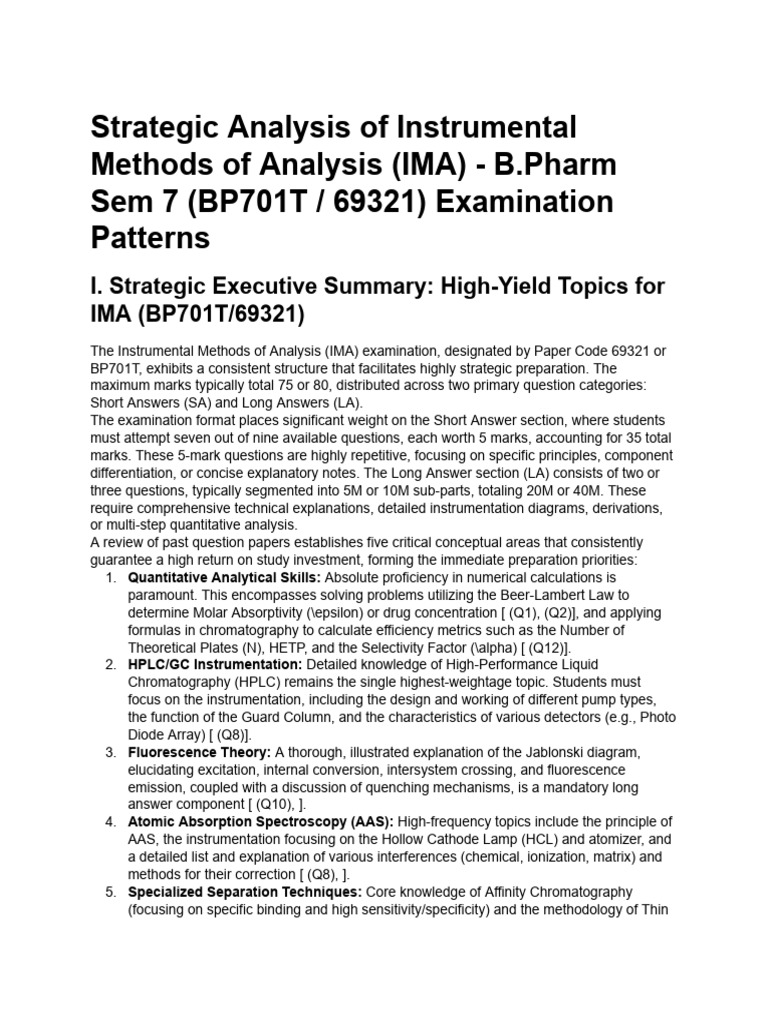 Strategic Analysis of Instrumental Methods of Analysis (IMA) - B.Pharm Sem 7 (BP701T / 69321) Examination Patterns

I. Strategic Executive Summary: High-Yield Topics for IMA (BP701T/69321)

The Instrumental Methods of Analysis (IMA) examination, designated by Paper Code 69321 or BP701T, exhibits a consistent structure that facilitates highly strategic preparation. The maximum marks typically total 75 or 80, distributed across two primary question categories: Short Answers (SA) and Long Answers (LA).

The examination format places significant weight on the Short Answer section, where students must attempt seven out of nine available questions, each worth 5 marks, accounting for 35 total marks. These 5-mark questions are highly repetitive, focusing on specific principles, component differentiation, or concise explanatory notes. The Long Answer section (LA) consists of two or three questions, typically segmented into 5M or 10M sub-parts, totaling 20M or 40M. These require comprehensive technical explanations, detailed instrumentation diagrams, derivations, or multi-step quantitative analysis.

A review of past question papers establishes five critical conceptual areas that consistently guarantee a high return on study investment, forming the immediate preparation priorities:

1. Quantitative Analytical Skills: Absolute proficiency in numerical calculations is paramount. This encompasses solving problems utilizing the Beer-Lambert Law to determine Molar Absorptivity (\epsilon) or drug concentration [ (Q1), (Q2)], and applying formulas in chromatography to calculate efficiency metrics such as the Number of Theoretical Plates (N), HETP, and the Selectivity Factor (\alpha) [ (Q12)].
2. HPLC/GC Instrumentation: Detailed knowledge of High-Performance Liquid Chromatography (HPLC) remains the single highest-weightage topic. Students must focus on the instrumentation, including the design and working of different pump types, the function of the Guard Column, and the characteristics of various detectors (e.g., Photo Diode Array) [ (Q8)].
3. Fluorescence Theory: A thorough, illustrated explanation of the Jablonski diagram, elucidating excitation, internal conversion, intersystem crossing, and fluorescence emission, coupled with a discussion of quenching mechanisms, is a mandatory long answer component [ (Q10), ].
4. Atomic Absorption Spectroscopy (AAS): High-frequency topics include the principle of AAS, the instrumentation focusing on the Hollow Cathode Lamp (HCL) and atomizer, and a detailed list and explanation of various interferences (chemical, ionization, matrix) and methods for their correction [ (Q8), ].
5. Specialized Separation Techniques: Core knowledge of Affinity Chromatography (focusing on specific binding and high sensitivity/specificity) and the methodology of Thin